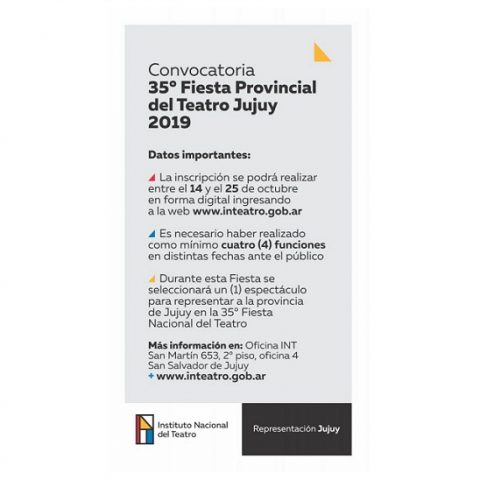 Convocatoria
35° Fiesta Provincial del Teatro Jujuy 2019

Datos importantes:

La inscripción se podrá realizar entre el 14 y el 25 de octubre en forma digital ingresando a la web www.inteatro.gob.ar

Es necesario haber realizado como mínimo cuatro (4) funciones en distintas fechas ante el público

Durante esta Fiesta se seleccionará un (1) espectáculo para representar a la provincia de Jujuy en la 35° Fiesta Nacional del Teatro

Más información en: Oficina INT
San Martín 653, 2° piso, oficina 4
San Salvador de Jujuy
+ www.inteatro.gob.ar

Instituto Nacional
del Teatro

Representación Jujuy